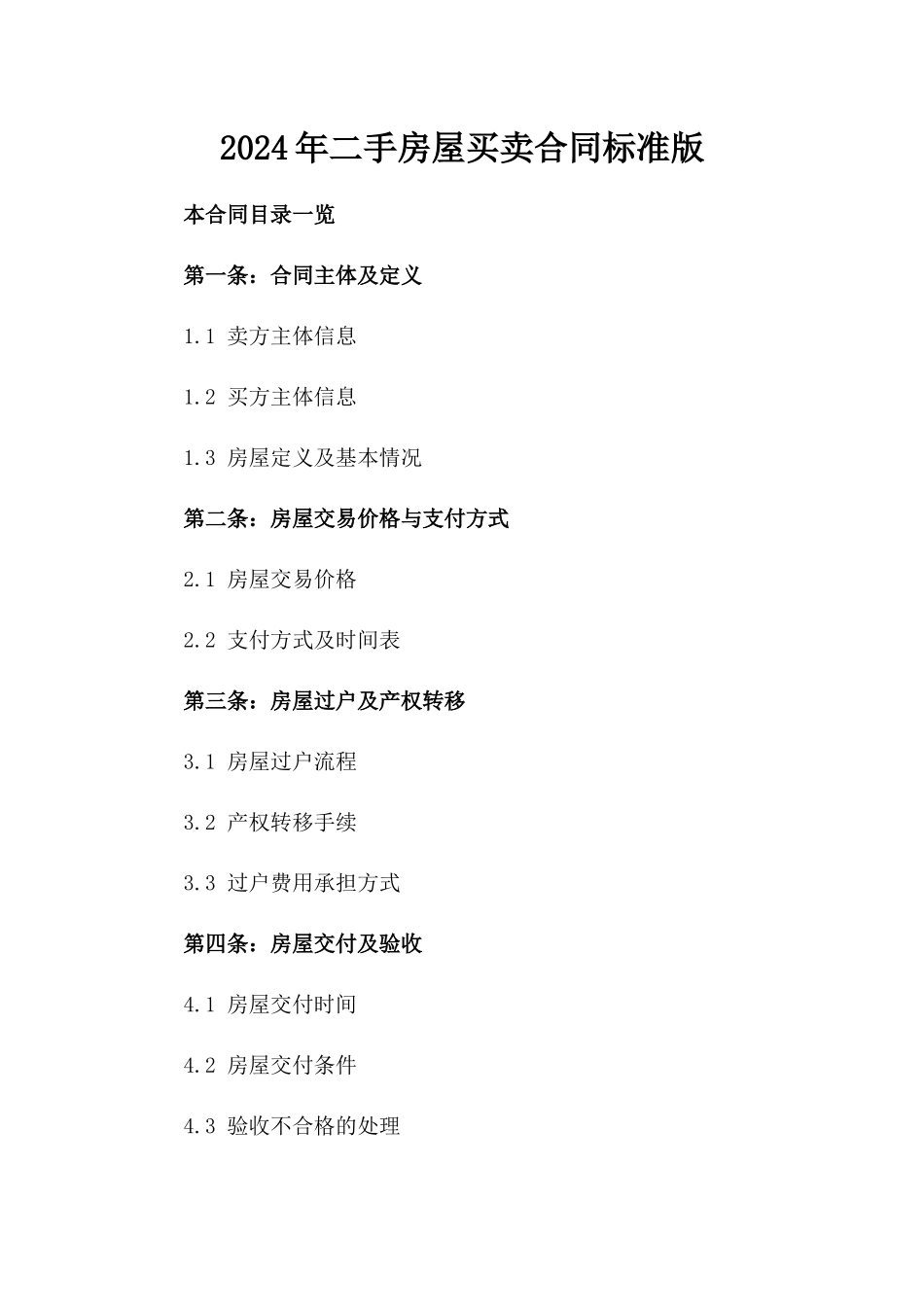 2024年二手房屋买卖合同标准版

本合同目录一览

第一条：合同主体及定义

1.1 卖方主体信息

1.2 买方主体信息

1.3 房屋定义及基本情况

第二条：房屋交易价格与支付方式

2.1 房屋交易价格

2.2 支付方式及时间表

第三条：房屋过户及产权转移

3.1 房屋过户流程

3.2 产权转移手续

3.3 过户费用承担方式

第四条：房屋交付及验收

4.1 房屋交付时间

4.2 房屋交付条件

4.3 验收不合格的处理